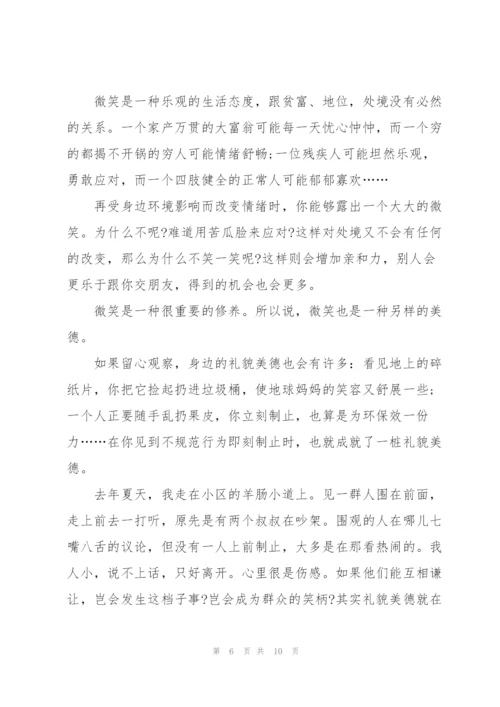 微笑是一种乐观的生活态度，跟贫富、地位，处境没有必然的关系。一个家产万贯的大富翁可能每一天忧心忡忡，而一个穷的都揭不开锅的穷人可能情绪舒畅；一位残疾人可能坦然乐观，勇敢应对，而一个四肢健全的正常人可能郁郁寡欢……

再受身边环境影响而改变情绪时，你能够露出一个大大的微笑。为什么不呢?难道用苦瓜脸来应对?这样对处境又不会有任何的改变，那么为什么不笑一笑呢?这样则会增加亲和力，别人会更乐于跟你交朋友，得到的机会也会更多。

微笑是一种很重要的修养。所以说，微笑也是一种另样的美德。

如果留心观察，身边的礼貌美德也会有许多：看见地上的碎纸片，你把它捡起扔进垃圾桶，使地球妈妈的笑容又舒展一些；一个人正要随手乱扔果皮，你立刻制止，也算是为环保效一份力……在你见到不规范行为即刻制止时，也就成就了一桩礼貌美德。

去年夏天，我走在小区的羊肠小道上。见一群人围在前面，走上前去一打听，原先是有两个叔叔在吵架。围观的人在哪儿七嘴八舌的议论，但没有一人上前制止，大多是在那看热闹的。我人小，说不上话，只好离开。心里很是伤感。如果他们能互相谦让，岂会发生这档子事?岂会成为群众的笑柄?其实礼貌美德就在

第 6 页 共 10 页